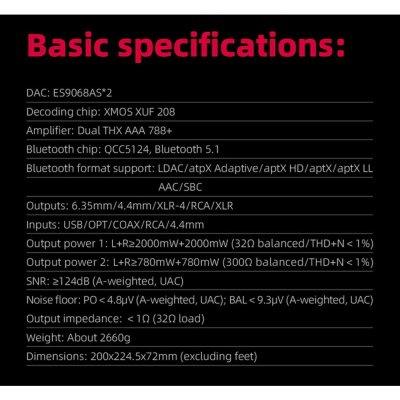 Basic specifications:

DAC: ES9068AS*2

Decoding chip: XMOS XUF 208

Amplifier: Dual THX AAA 788+

Bluetooth chip: QCC5124, Bluetooth 5.1

Bluetooth format support: LDAC/atpX Adaptive/aptX HD/aptX/aptX LL AAC/SBC

Outputs: 6.35mm/4.4mm/XLR-4/RCA/XLR

Inputs: USB/OPT/COAX/RCA/4.4mm

Output power 1: L+R≥2000mW+2000mW (32Ω balanced/THD+N < 1%)

Output power 2: L+R≥780mW+780mW (300Ω balanced/THD+N < 1%)

SNR: ≥124dB (A-weighted, UAC)

Noise floor: PO < 4.8μV (A-weighted, UAC); BAL < 9.3μV (A-weighted, UAC)

Output impedance: < 1Ω (32Ω load)

Weight: About 2660g

Dimensions: 200x224.5x72mm (excluding feet)